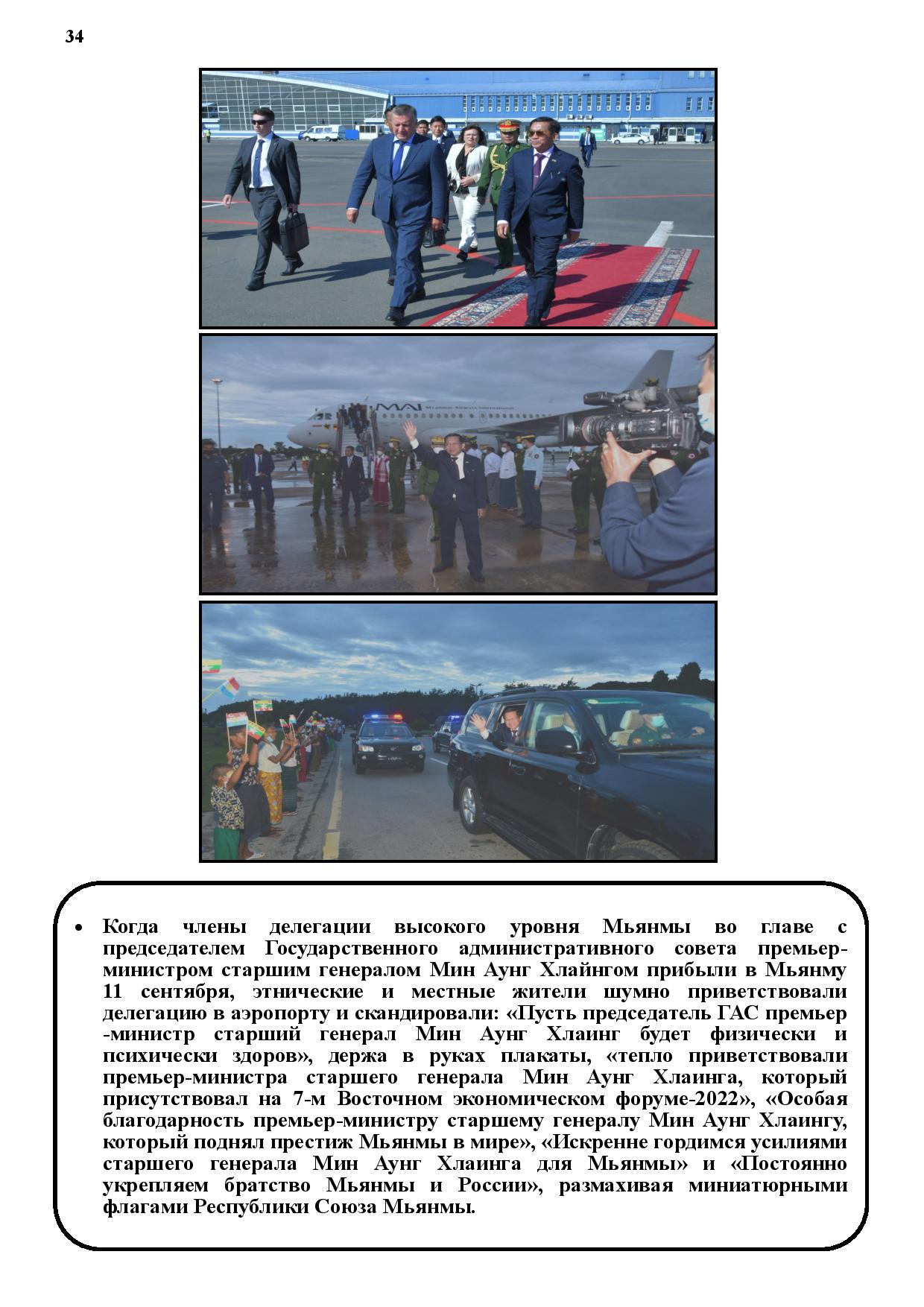 34

MAI Myanmar Airways International

• Когда члены делегации высокого уровня Мьянмы во главе с председателем Государственного административного совета премьер-министром старшим генералом Мин Аунг Хлайнгом прибыли в Мьянму 11 сентября, этнические и местные жители шумно приветствовали делегацию в аэропорту и скандировали: «Пусть председатель ГАС премьер -министр старший генерал Мин Аунг Хлаинг будет физически и психически здоров», держа в руках плакаты, «тепло приветствовали премьер-министра старшего генерала Мин Аунг Хлаинга, который присутствовал на 7-м Восточном экономическом форуме-2022», «Особая благодарность премьер-министру старшему генералу Мин Аунг Хлаингу, который поднял престиж Мьянмы в мире», «Искренне гордимся усилиями старшего генерала Мин Аунг Хлаинга для Мьянмы» и «Постоянно укрепляем братство Мьянмы и России», размахивая миниатюрными флагами Республики Союза Мьянмы.